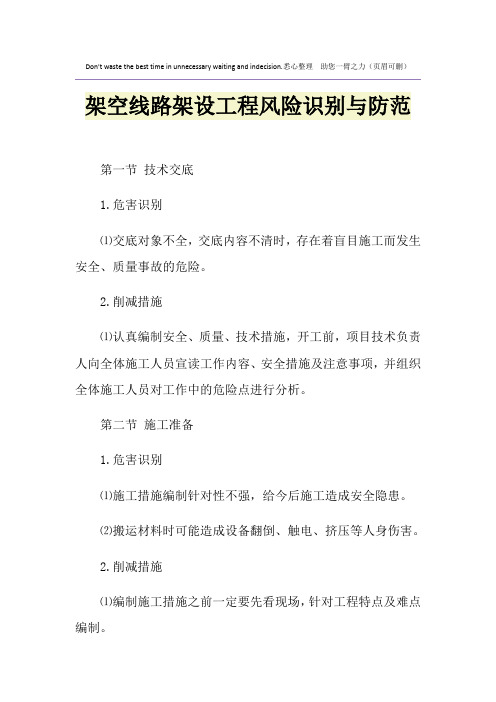 Don't waste the best time in unnecessary waiting and indecision.悉心整理 助您一臂之力（页眉可删）

架空线路架设工程风险识别与防范

第一节 技术交底

1.危害识别

⑴交底对象不全，交底内容不清时，存在着盲目施工而发生安全、质量事故的危险。

2.削减措施

⑴认真编制安全、质量、技术措施，开工前，项目技术负责人向全体施工人员宣读工作内容、安全措施及注意事项，并组织全体施工人员对工作中的危险点进行分析。

第二节 施工准备

1.危害识别

⑴施工措施编制针对性不强，给今后施工造成安全隐患。

⑵搬运材料时可能造成设备翻倒、触电、挤压等人身伤害。

2.削减措施

⑴编制施工措施之前一定要先看现场，针对工程特点及难点编制。